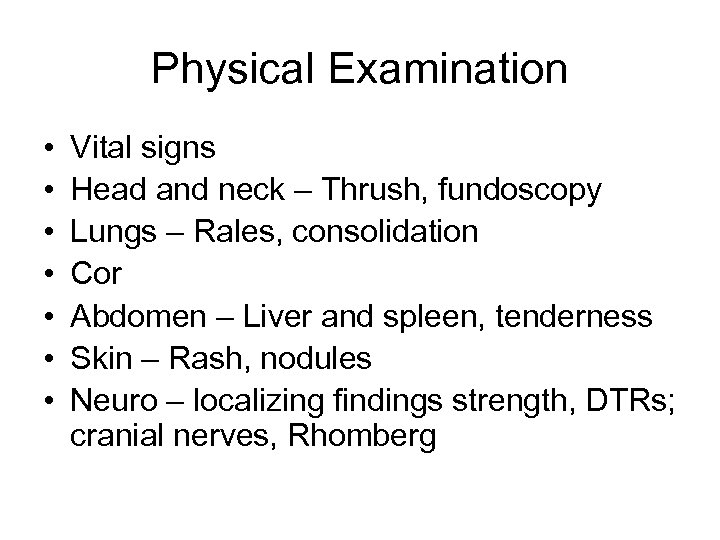 Physical Examination

• Vital signs
• Head and neck – Thrush, fundoscopy
• Lungs – Rales, consolidation
• Cor
• Abdomen – Liver and spleen, tenderness
• Skin – Rash, nodules
• Neuro – localizing findings strength, DTRs; cranial nerves, Rhomberg